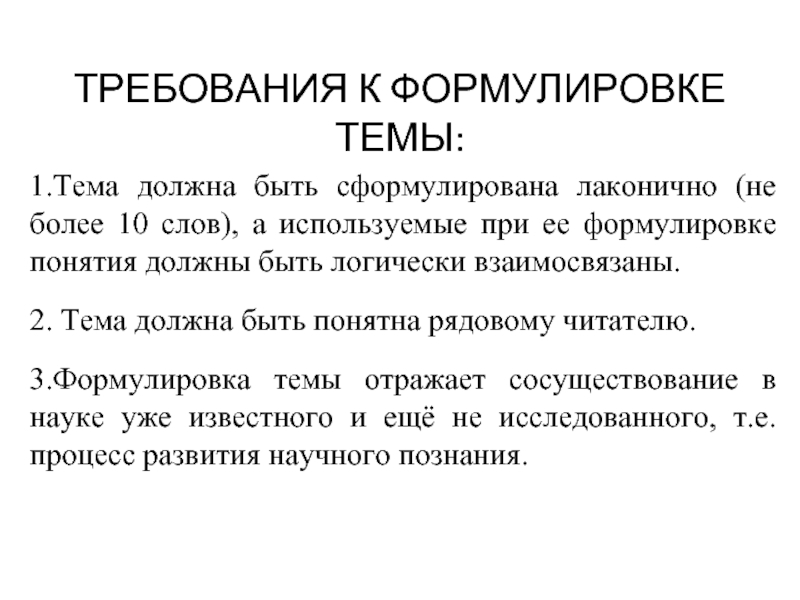 ТРЕБОВАНИЯ К ФОРМУЛИРОВКЕ ТЕМЫ:

1.Тема должна быть сформулирована лаконично (не более 10 слов), а используемые при ее формулировке понятия должны быть логически взаимосвязаны.

2. Тема должна быть понятна рядовому читателю.

3.Формулировка темы отражает сосуществование в науке уже известного и ещё не исследованного, т.е. процесс развития научного познания.